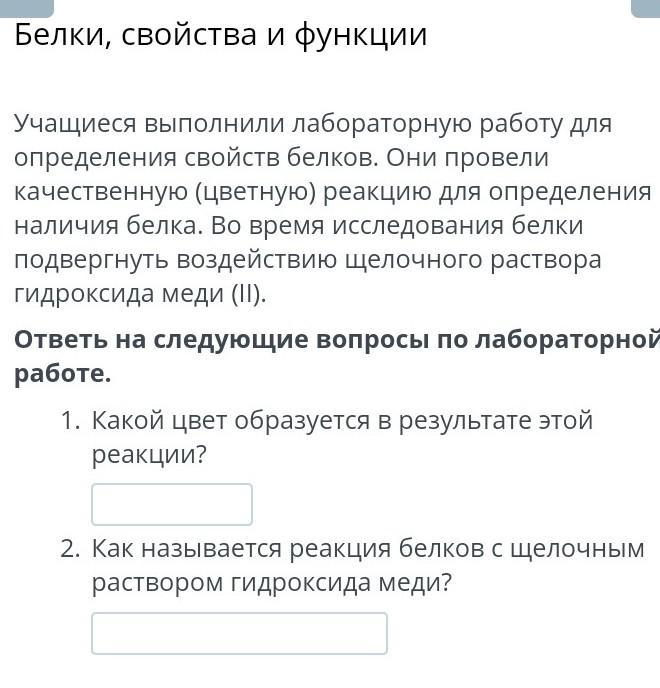 Белки, свойства и функции

Учащиеся выполнили лабораторную работу для определения свойств белков. Они провели качественную (цветную) реакцию для определения наличия белка. Во время исследования белки подвергнуть воздействию щелочного раствора гидроксида меди (II).

Ответь на следующие вопросы по лабораторной работе.

1. Какой цвет образуется в результате этой реакции?

2. Как называется реакция белков с щелочным раствором гидроксида меди?